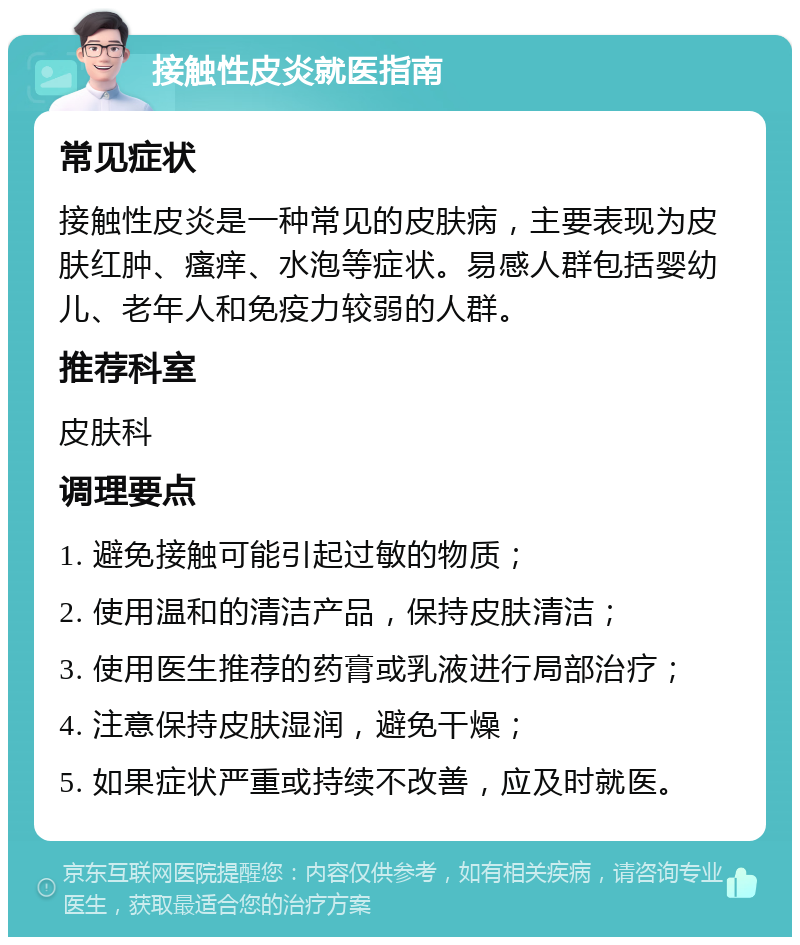 接触性皮炎就医指南

常见症状

接触性皮炎是一种常见的皮肤病，主要表现为皮肤红肿、瘙痒、水泡等症状。易感人群包括婴幼儿、老年人和免疫力较弱的人群。

推荐科室

皮肤科

调理要点

1. 避免接触可能引起过敏的物质；

2. 使用温和的清洁产品，保持皮肤清洁；

3. 使用医生推荐的药膏或乳液进行局部治疗；

4. 注意保持皮肤湿润，避免干燥；

5. 如果症状严重或持续不改善，应及时就医。

京东互联网医院提醒您：内容仅供参考，如有相关疾病，请咨询专业医生，获取最适合您的治疗方案